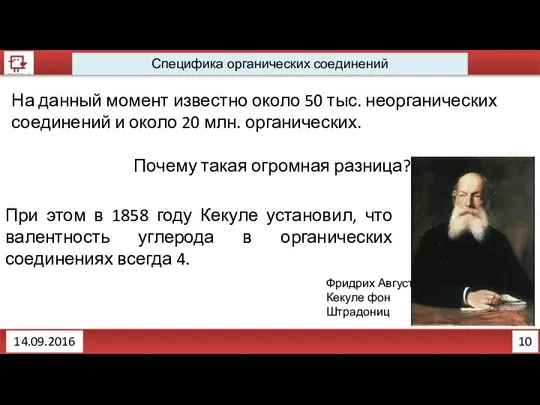 Специфика органических соединений

На данный момент известно около 50 тыс. неорганических соединений и около 20 млн. органических.

Почему такая огромная разница?

При этом в 1858 году Кекуле установил, что валентность углерода в органических соединениях всегда 4.

Фридрих Август Кекуле фон Штрадониц

14.09.2016

10